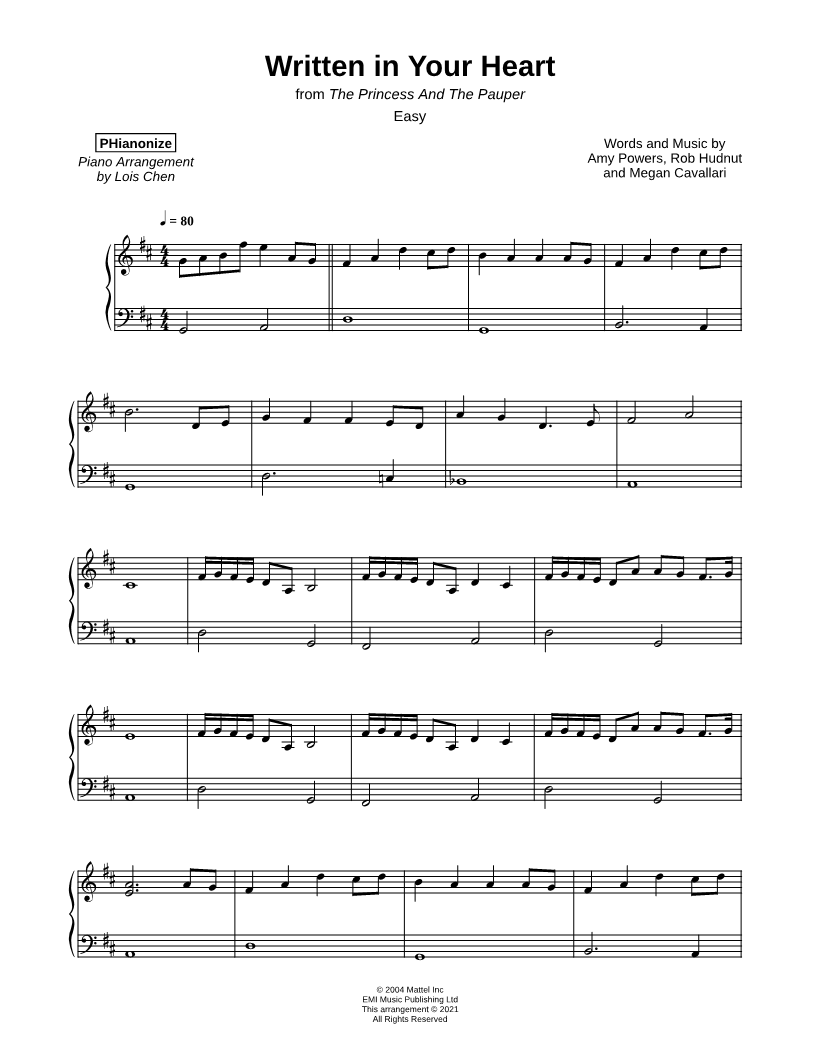 Written in Your Heart
from The Princess And The Pauper
Easy

PHianonize
Piano Arrangement
by Lois Chen

Words and Music by
Amy Powers, Rob Hudnut
and Megan Cavallari

♩ = 80

© 2004 Mattel Inc
EMI Music Publishing Ltd
This arrangement © 2021
All Rights Reserved